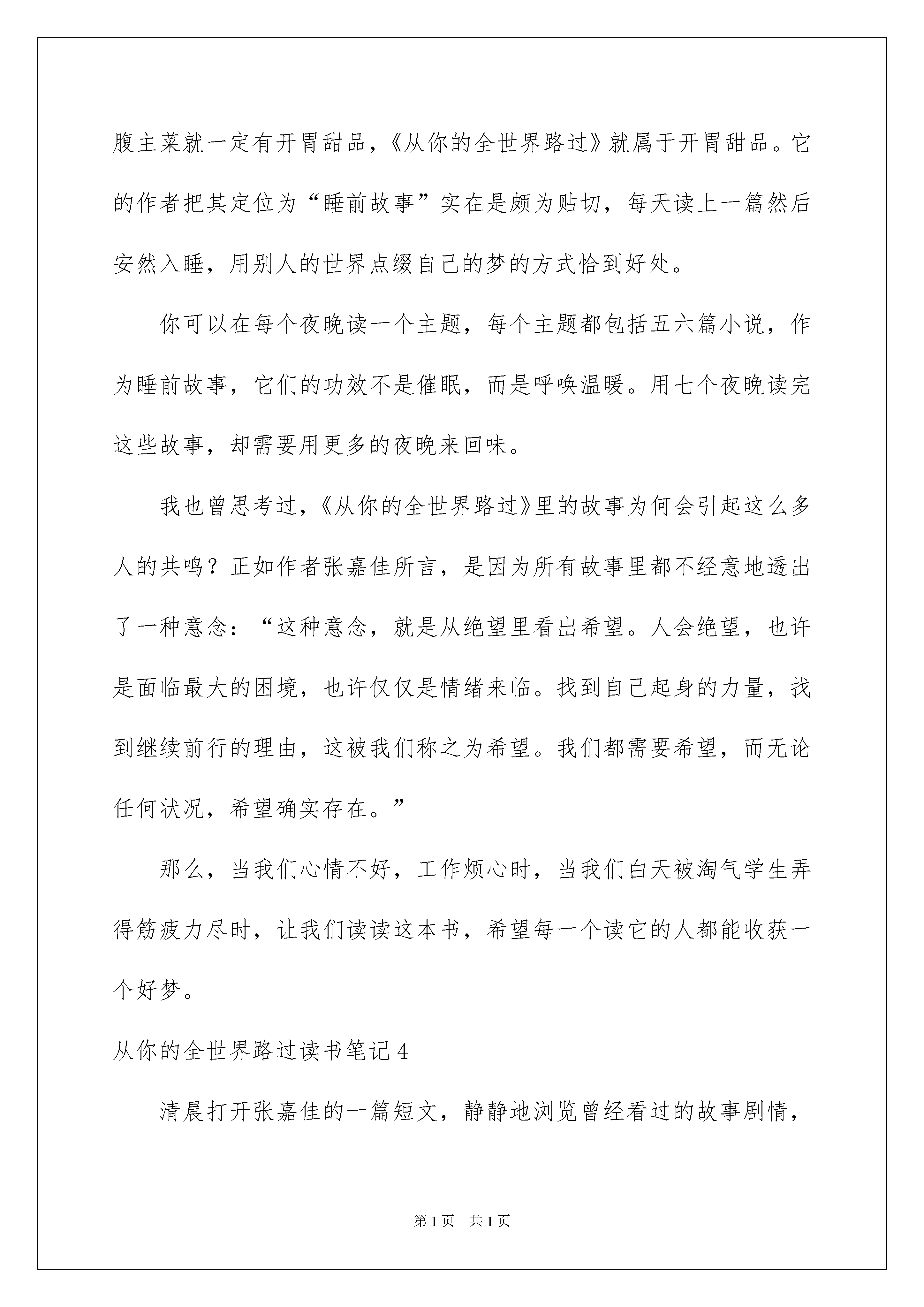 腹主菜就一定有开胃甜品，《从你的全世界路过》就属于开胃甜品。它的作者把其定位为“睡前故事”实在是颇为贴切，每天读上一篇然后安然入睡，用别人的世界点缀自己的梦的方式恰到好处。

你可以在每个夜晚读一个主题，每个主题都包括五六篇小说，作为睡前故事，它们的功效不是催眠，而是呼唤温暖。用七个夜晚读完这些故事，却需要用更多的夜晚来回味。

我也曾思考过，《从你的全世界路过》里的故事为何会引起这么多人的共鸣？正如作者张嘉佳所言，是因为所有故事里都不经意地透出了一种意念：“这种意念，就是从绝望里看出希望。人会绝望，也许是面临最大的困境，也许仅仅是情绪来临。找到自己起身的力量，找到继续前行的理由，这被我们称之为希望。我们都需要希望，而无论任何状况，希望确实存在。”

那么，当我们心情不好，工作烦心时，当我们白天被淘气学生弄得筋疲力尽时，让我们读读这本书，希望每一个读它的人都能收获一个好梦。

从你的全世界路过读书笔记4

清晨打开张嘉佳的一篇短文，静静地浏览曾经看过的故事剧情，

第1页 共1页